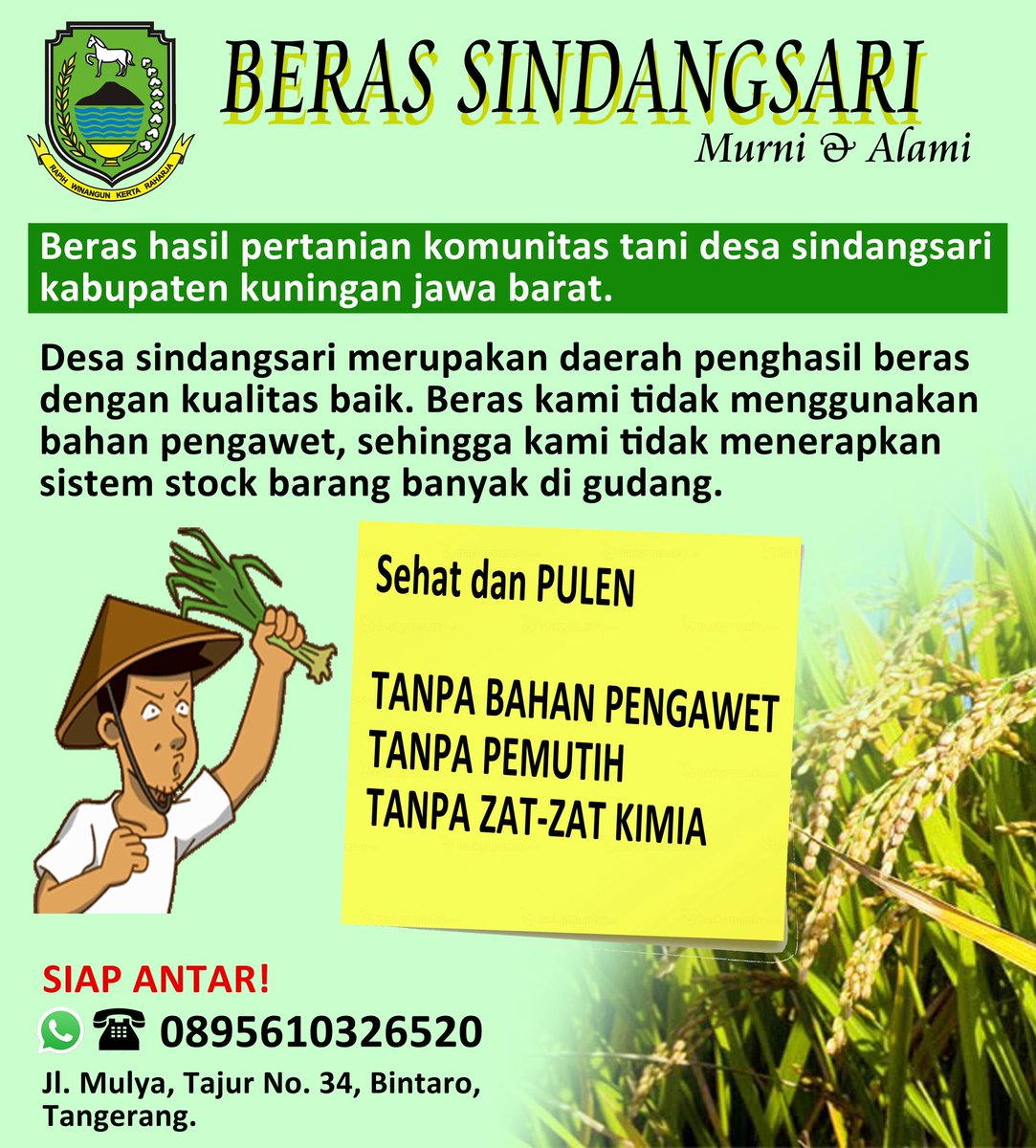 RAPIH WINANGUN KERTA RAHARJA

BERAS SINDANGSARI

Murni & Alami

Beras hasil pertanian komunitas tani desa sindangsari kabupaten kuningan jawa barat.

Desa sindangsari merupakan daerah penghasil beras dengan kualitas baik. Beras kami tidak menggunakan bahan pengawet, sehingga kami tidak menerapkan sistem stock barang banyak di gudang.

Sehat dan PULEN

TANPA BAHAN PENGAWET
TANPA PEMUTIH
TANPA ZAT-ZAT KIMIA

SIAP ANTAR!

0895610326520

Jl. Mulya, Tajur No. 34, Bintaro, Tangerang.